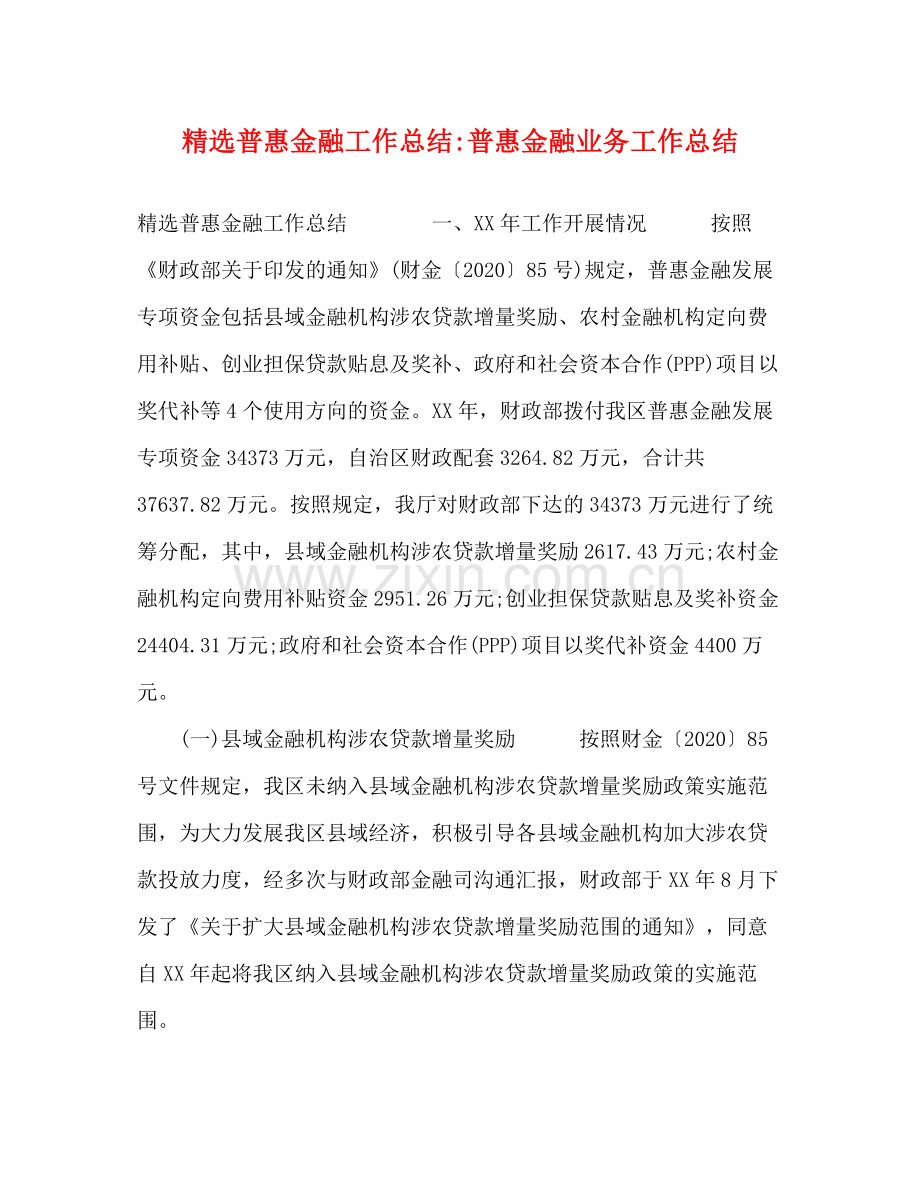 精选普惠金融工作总结:普惠金融业务工作总结

精选普惠金融工作总结 一、XX年工作开展情况 按照《财政部关于印发的通知》(财金〔2020〕85号)规定，普惠金融发展专项资金包括县域金融机构涉农贷款增量奖励、农村金融机构定向费用补贴、创业担保贷款贴息及奖补、政府和社会资本合作(PPP)项目以奖代补等4个使用方向的资金。XX年，财政部拨付我区普惠金融发展专项资金34373万元，自治区财政配套3264.82万元，合计共37637.82万元。按照规定，我厅对财政部下达的34373万元进行了统筹分配，其中，县域金融机构涉农贷款增量奖励2617.43万元;农村金融机构定向费用补贴资金2951.26万元;创业担保贷款贴息及奖补资金24404.31万元;政府和社会资本合作(PPP)项目以奖代补资金4400万元。

(一)县域金融机构涉农贷款增量奖励 按照财金〔2020〕85号文件规定，我区未纳入县域金融机构涉农贷款增量奖励政策实施范围，为大力发展我区县域经济，积极引导各县域金融机构加大涉农贷款投放力度，经多次与财政部金融司沟通汇报，财政部于XX年8月下发了《关于扩大县域金融机构涉农贷款增量奖励范围的通知》，同意自XX年起将我区纳入县域金融机构涉农贷款增量奖励政策的实施范围。

www.zixin.com.cn